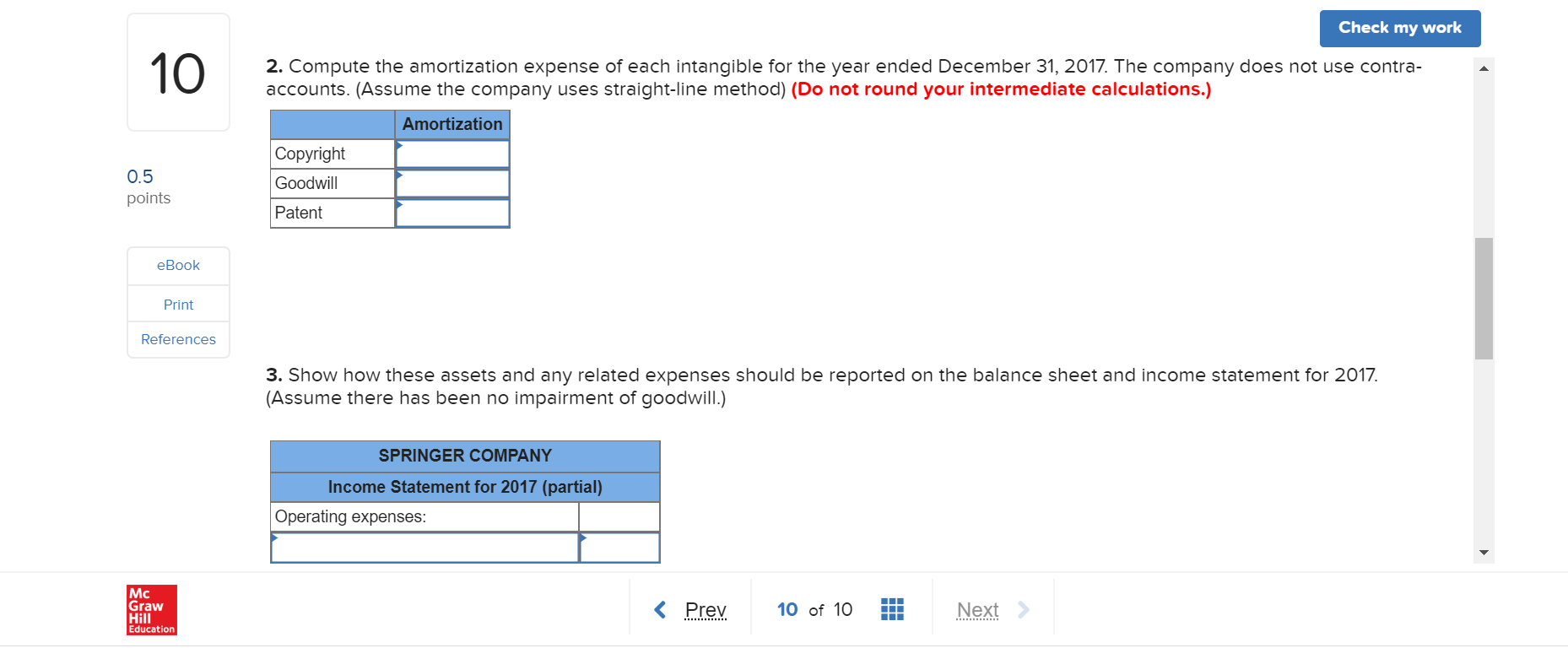 Check my work

10

0.5
points

eBook
Print
References

2. Compute the amortization expense of each intangible for the year ended December 31, 2017. The company does not use contra-accounts. (Assume the company uses straight-line method) (Do not round your intermediate calculations.)

| | Amortization |
|---|---|
| Copyright | |
| Goodwill | |
| Patent | |

3. Show how these assets and any related expenses should be reported on the balance sheet and income statement for 2017. (Assume there has been no impairment of goodwill.)

| SPRINGER COMPANY | |
|---|---|
| Income Statement for 2017 (partial) | |
| Operating expenses: | |
| | |

Mc Graw Hill Education

Prev 10 of 10 Next